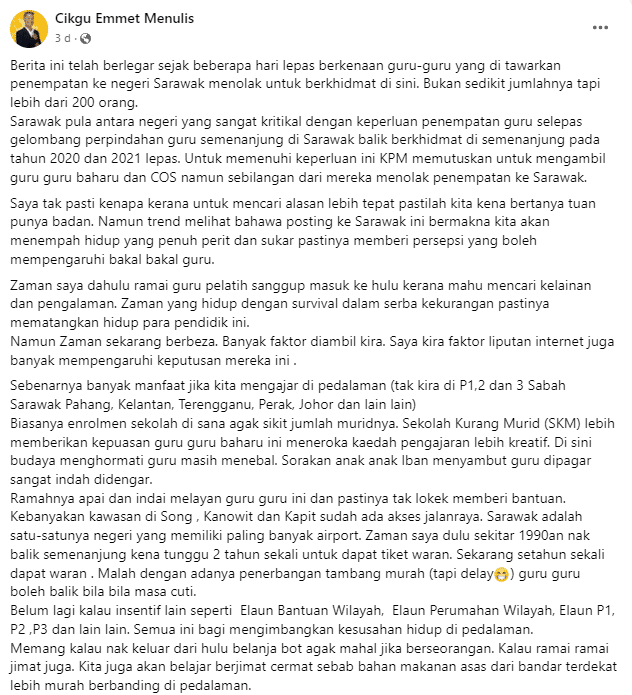 Cikgu Emmet Menulis
3 d ·
...

Berita ini telah berlegar sejak beberapa hari lepas berkenaan guru-guru yang di tawarkan penempatan ke negeri Sarawak menolak untuk berkhidmat di sini. Bukan sedikit jumlahnya tapi lebih dari 200 orang.
Sarawak pula antara negeri yang sangat kritikal dengan keperluan penempatan guru selepas gelombang perpindahan guru semenanjung di Sarawak balik berkhidmat di semenanjung pada tahun 2020 dan 2021 lepas. Untuk memenuhi keperluan ini KPM memutuskan untuk mengambil guru guru baharu dan COS namun sebilangan dari mereka menolak penempatan ke Sarawak.

Saya tak pasti kenapa kerana untuk mencari alasan lebih tepat pastilah kita kena bertanya tuan punya badan. Namun trend melihat bahawa posting ke Sarawak ini bermakna kita akan menempah hidup yang penuh perit dan sukar pastinya memberi persepsi yang boleh mempengaruhi bakal bakal guru.

Zaman saya dahulu ramai guru pelatih sanggup masuk ke hulu kerana mahu mencari kelainan dan pengalaman. Zaman yang hidup dengan survival dalam serba kekurangan pastinya mematangkan hidup para pendidik ini.
Namun Zaman sekarang berbeza. Banyak faktor diambil kira. Saya kira faktor liputan internet juga banyak mempengaruhi keputusan mereka ini .

Sebenarnya banyak manfaat jika kita mengajar di pedalaman (tak kira di P1,2 dan 3 Sabah Sarawak Pahang, Kelantan, Terengganu, Perak, Johor dan lain lain)
Biasanya enrolmen sekolah di sana agak sikit jumlah muridnya. Sekolah Kurang Murid (SKM) lebih memberikan kepuasan guru guru baharu ini meneroka kaedah pengajaran lebih kreatif. Di sini budaya menghormati guru masih menebal. Sorakan anak anak Iban menyambut guru dipagar sangat indah didengar.
Ramahnya apai dan indai melayan guru guru ini dan pastinya tak lokek memberi bantuan. Kebanyakan kawasan di Song , Kanowit dan Kapit sudah ada akses jalanraya. Sarawak adalah satu-satunya negeri yang memiliki paling banyak airport. Zaman saya dulu sekitar 1990an nak balik semenanjung kena tunggu 2 tahun sekali untuk dapat tiket waran. Sekarang setahun sekali dapat waran . Malah dengan adanya penerbangan tambang murah (tapi delay😁) guru guru boleh balik bila bila masa cuti.
Belum lagi kalau insentif lain seperti Elaun Bantuan Wilayah, Elaun Perumahan Wilayah, Elaun P1, P2 ,P3 dan lain lain. Semua ini bagi mengimbangkan kesusahan hidup di pedalaman.
Memang kalau nak keluar dari hulu belanja bot agak mahal jika berseorangan. Kalau ramai ramai jimat juga. Kita juga akan belajar berjimat cermat sebab bahan makanan asas dari bandar terdekat lebih murah berbanding di pedalaman.